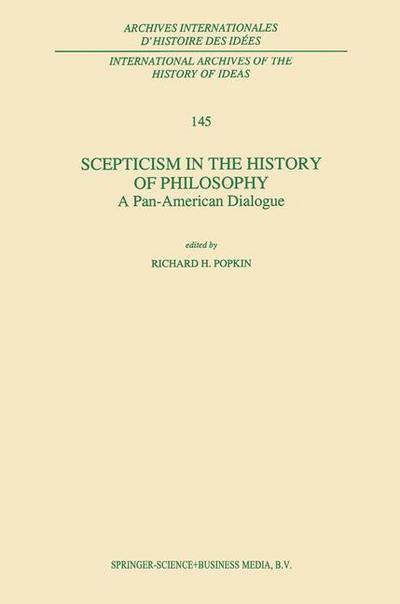 ARCHIVES INTERNATIONALES
D'HISTOIRE DES IDÉES

INTERNATIONAL ARCHIVES OF THE
HISTORY OF IDEAS

145

SCEPTICISM IN THE HISTORY
OF PHILOSOPHY
A Pan-American Dialogue

edited by
RICHARD H. POPKIN

SPRINGER-SCIENCE+BUSINESS MEDIA, B.V.